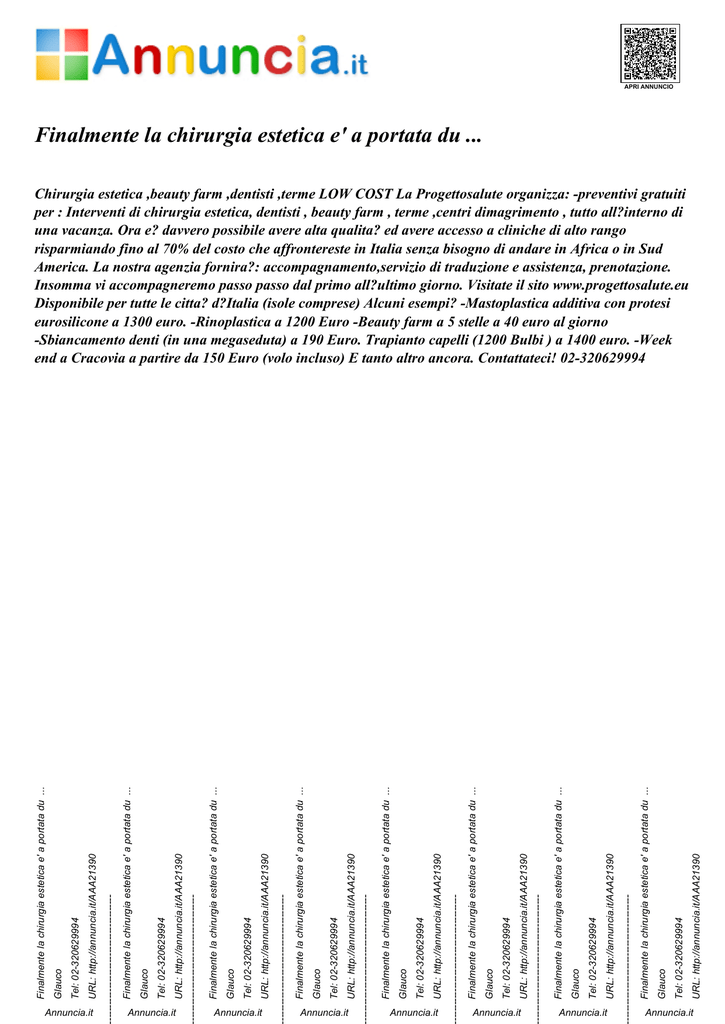 Annuncia.it

APRI ANNUNCIO

Finalmente la chirurgia estetica e' a portata du ...

Chirurgia estetica ,beauty farm ,dentisti ,terme LOW COST La Progettosalute organizza: -preventivi gratuiti per : Interventi di chirurgia estetica, dentisti , beauty farm , terme ,centri dimagrimento , tutto all?interno di una vacanza. Ora e? davvero possibile avere alta qualita? ed avere accesso a cliniche di alto rango risparmiando fino al 70% del costo che affrontereste in Italia senza bisogno di andare in Africa o in Sud America. La nostra agenzia fornira?: accompagnamento,servizio di traduzione e assistenza, prenotazione. Insomma vi accompagneremo passo passo dal primo all?ultimo giorno. Visitate il sito www.progettosalute.eu Disponibile per tutte le citta? d?Italia (isole comprese) Alcuni esempi? -Mastoplastica additiva con protesi eurosilicone a 1300 euro. -Rinoplastica a 1200 Euro -Beauty farm a 5 stelle a 40 euro al giorno -Sbiancamento denti (in una megaseduta) a 190 Euro. Trapianto capelli (1200 Bulbi ) a 1400 euro. -Week end a Cracovia a partire da 150 Euro (volo incluso) E tanto altro ancora. Contattateci! 02-320629994

Finalmente la chirurgia estetica e' a portata du ...
Glauco
Tel: 02-320629994
URL: http://annuncia.it/AAA21390
Annuncia.it

Finalmente la chirurgia estetica e' a portata du ...
Glauco
Tel: 02-320629994
URL: http://annuncia.it/AAA21390
Annuncia.it

Finalmente la chirurgia estetica e' a portata du ...
Glauco
Tel: 02-320629994
URL: http://annuncia.it/AAA21390
Annuncia.it

Finalmente la chirurgia estetica e' a portata du ...
Glauco
Tel: 02-320629994
URL: http://annuncia.it/AAA21390
Annuncia.it

Finalmente la chirurgia estetica e' a portata du ...
Glauco
Tel: 02-320629994
URL: http://annuncia.it/AAA21390
Annuncia.it

Finalmente la chirurgia estetica e' a portata du ...
Glauco
Tel: 02-320629994
URL: http://annuncia.it/AAA21390
Annuncia.it

Finalmente la chirurgia estetica e' a portata du ...
Glauco
Tel: 02-320629994
URL: http://annuncia.it/AAA21390
Annuncia.it

Finalmente la chirurgia estetica e' a portata du ...
Glauco
Tel: 02-320629994
URL: http://annuncia.it/AAA21390
Annuncia.it